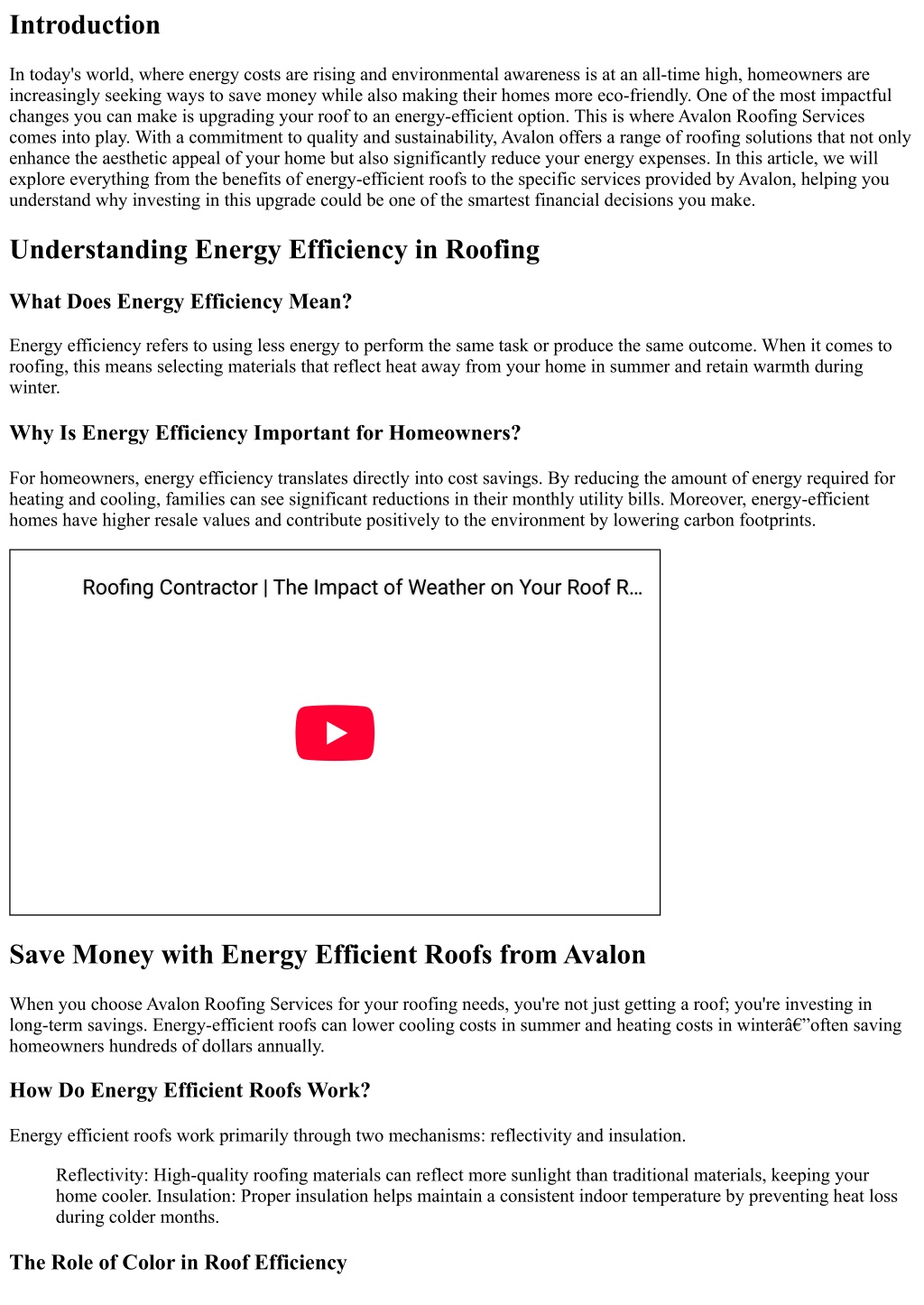 Introduction

In today's world, where energy costs are rising and environmental awareness is at an all-time high, homeowners are increasingly seeking ways to save money while also making their homes more eco-friendly. One of the most impactful changes you can make is upgrading your roof to an energy-efficient option. This is where Avalon Roofing Services comes into play. With a commitment to quality and sustainability, Avalon offers a range of roofing solutions that not only enhance the aesthetic appeal of your home but also significantly reduce your energy expenses. In this article, we will explore everything from the benefits of energy-efficient roofs to the specific services provided by Avalon, helping you understand why investing in this upgrade could be one of the smartest financial decisions you make.

Understanding Energy Efficiency in Roofing

What Does Energy Efficiency Mean?

Energy efficiency refers to using less energy to perform the same task or produce the same outcome. When it comes to roofing, this means selecting materials that reflect heat away from your home in summer and retain warmth during winter.

Why Is Energy Efficiency Important for Homeowners?

For homeowners, energy efficiency translates directly into cost savings. By reducing the amount of energy required for heating and cooling, families can see significant reductions in their monthly utility bills. Moreover, energy-efficient homes have higher resale values and contribute positively to the environment by lowering carbon footprints.

Roofing Contractor | The Impact of Weather on Your Roof R...

Save Money with Energy Efficient Roofs from Avalon

When you choose Avalon Roofing Services for your roofing needs, you're not just getting a roof; you're investing in long-term savings. Energy-efficient roofs can lower cooling costs in summer and heating costs in winterâ€”often saving homeowners hundreds of dollars annually.

How Do Energy Efficient Roofs Work?

Energy efficient roofs work primarily through two mechanisms: reflectivity and insulation.

Reflectivity: High-quality roofing materials can reflect more sunlight than traditional materials, keeping your home cooler. Insulation: Proper insulation helps maintain a consistent indoor temperature by preventing heat loss during colder months.

The Role of Color in Roof Efficiency